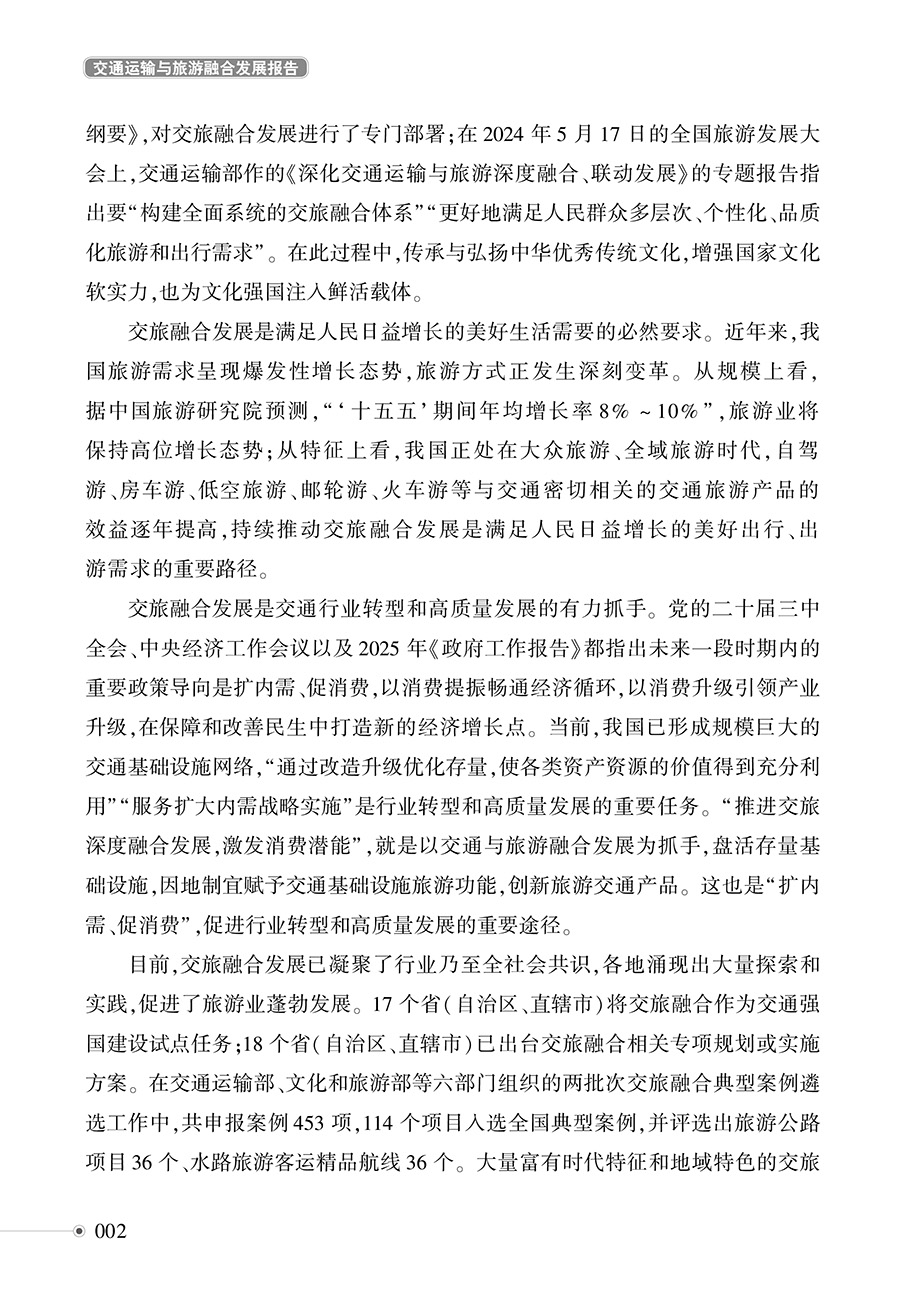 交通运输与旅游融合发展报告

纲要》，对交旅融合发展进行了专门部署；在 2024 年 5 月 17 日的全国旅游发展大会上，交通运输部作的《深化交通运输与旅游深度融合、联动发展》的专题报告指出要“构建全面系统的交旅融合体系”“更好地满足人民群众多层次、个性化、品质化旅游和出行需求”。在此过程中，传承与弘扬中华优秀传统文化，增强国家文化软实力，也为文化强国注入鲜活载体。

交旅融合发展是满足人民日益增长的美好生活需要的必然要求。近年来，我国旅游需求呈现爆发性增长态势，旅游方式正发生深刻变革。从规模上看，据中国旅游研究院预测，“‘十五五’期间年均增长率 8% ~10%”，旅游业将保持高位增长态势；从特征上看，我国正处在大众旅游、全域旅游时代，自驾游、房车游、低空旅游、邮轮游、火车游等与交通密切相关的交通旅游产品的效益逐年提高，持续推动交旅融合发展是满足人民日益增长的美好出行、出游需求的重要路径。

交旅融合发展是交通行业转型和高质量发展的有力抓手。党的二十届三中全会、中央经济工作会议以及 2025 年《政府工作报告》都指出未来一段时期内的重要政策导向是扩内需、促消费，以消费提振畅通经济循环，以消费升级引领产业升级，在保障和改善民生中打造新的经济增长点。当前，我国已形成规模巨大的交通基础设施网络，“通过改造升级优化存量，使各类资产资源的价值得到充分利用”“服务扩大内需战略实施”是行业转型和高质量发展的重要任务。“推进交旅深度融合发展，激发消费潜能”，就是以交通与旅游融合发展为抓手，盘活存量基础设施，因地制宜赋予交通基础设施旅游功能，创新旅游交通产品。这也是“扩内需、促消费”，促进行业转型和高质量发展的重要途径。

目前，交旅融合发展已凝聚了行业乃至全社会共识，各地涌现出大量探索和实践，促进了旅游业蓬勃发展。17 个省（自治区、直辖市）将交旅融合作为交通强国建设试点任务；18 个省（自治区、直辖市）已出台交旅融合相关专项规划或实施方案。在交通运输部、文化和旅游部等六部门组织的两批次交旅融合典型案例遴选工作中，共申报案例 453 项，114 个项目入选全国典型案例，并评选出旅游公路项目 36 个、水路旅游客运精品航线 36 个。大量富有时代特征和地域特色的交旅

002